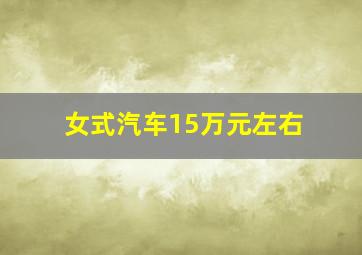 女式汽车15万元左右